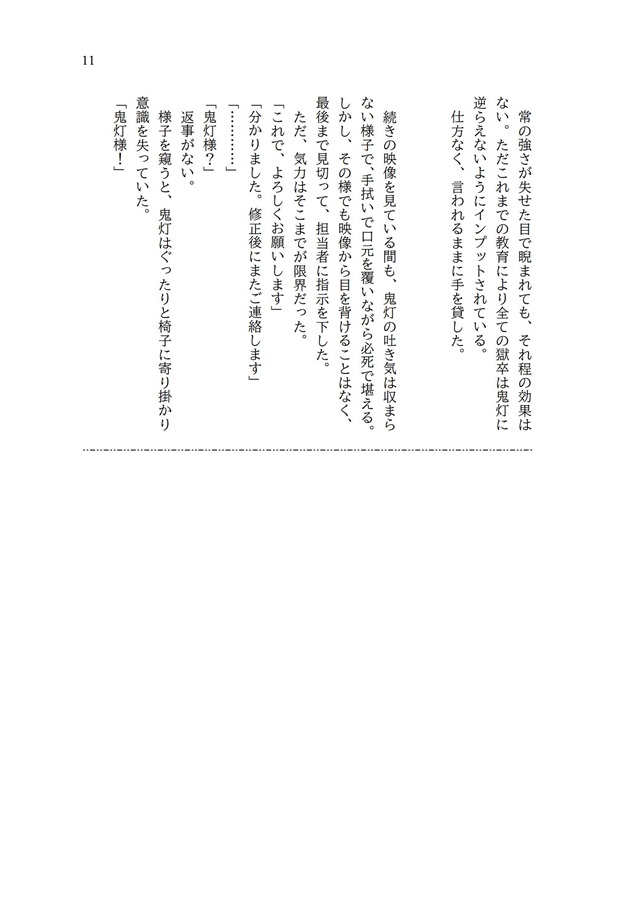 11

常の強さが失せた目で睨まれても、それ程の効果はない。ただこれまでの教育により全ての獄卒は鬼灯に逆らえないようにインプットされている。
仕方なく、言われるままに手を貸した。

続きの映像を見ている間も、鬼灯の吐き気は収まらない様子で、手拭いで口元を覆いながら必死で堪える。しかし、その様でも映像から目を背けることはなく、最後まで見切って、担当者に指示を下した。
ただ、気力はそこまでが限界だった。
「これで、よろしくお願いします」
「分かりました。修正後にまたご連絡します」
「…………」
「鬼灯様？」
返事がない。
様子を窺うと、鬼灯はぐったりと椅子に寄り掛かり意識を失っていた。
「鬼灯様！」